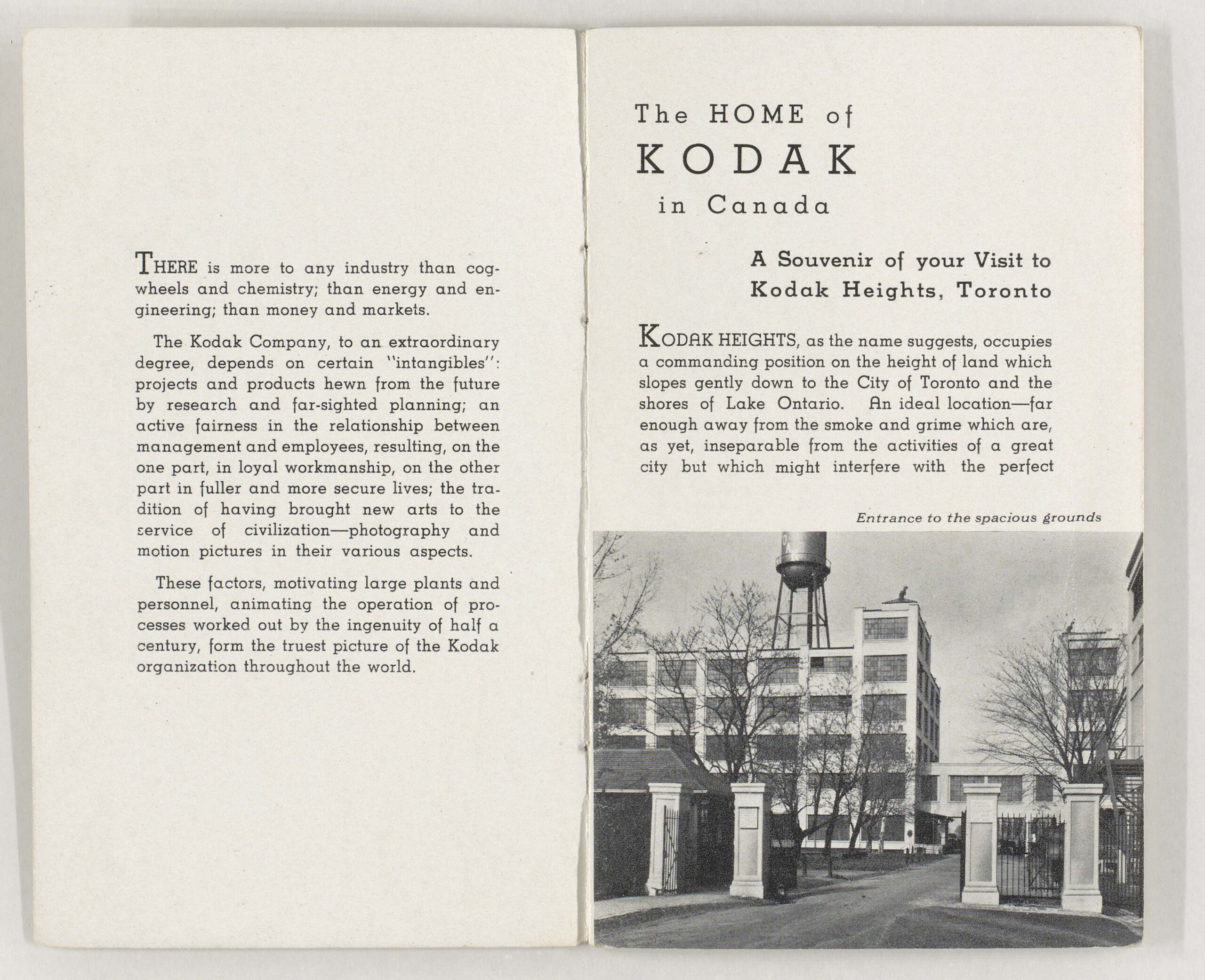 THERE is more to any industry than cogwheels and chemistry; than energy and engineering; than money and markets.

The Kodak Company, to an extraordinary degree, depends on certain "intangibles": projects and products hewn from the future by research and far-sighted planning; an active fairness in the relationship between management and employees, resulting, on the one part, in loyal workmanship, on the other part in fuller and more secure lives; the tradition of having brought new arts to the service of civilization—photography and motion pictures in their various aspects.

These factors, motivating large plants and personnel, animating the operation of processes worked out by the ingenuity of half a century, form the truest picture of the Kodak organization throughout the world.

The HOME of
KODAK
in Canada

A Souvenir of your Visit to
Kodak Heights, Toronto

KODAK HEIGHTS, as the name suggests, occupies a commanding position on the height of land which slopes gently down to the City of Toronto and the shores of Lake Ontario. An ideal location—far enough away from the smoke and grime which are, as yet, inseparable from the activities of a great city but which might interfere with the perfect

Entrance to the spacious grounds